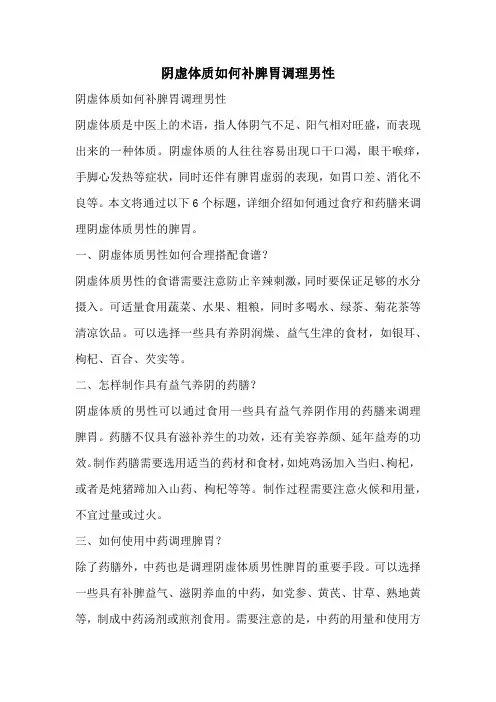 阴虚体质如何补脾胃调理男性

阴虚体质如何补脾胃调理男性

阴虚体质是中医上的术语，指人体阴气不足、阳气相对旺盛，而表现出来的一种体质。阴虚体质的人往往容易出现口干口渴，眼干喉痒，手脚心发热等症状，同时还伴有脾胃虚弱的表现，如胃口差、消化不良等。本文将通过以下 6 个标题，详细介绍如何通过食疗和药膳来调理阴虚体质男性的脾胃。

一、阴虚体质男性如何合理搭配食谱？

阴虚体质男性的食谱需要注意防止辛辣刺激，同时要保证足够的水分摄入。可适量食用蔬菜、水果、粗粮，同时多喝水、绿茶、菊花茶等清凉饮品。可以选择一些具有养阴润燥、益气生津的食材，如银耳、枸杞、百合、芡实等。

二、怎样制作具有益气养阴的药膳？

阴虚体质的男性可以通过食用一些具有益气养阴作用的药膳来调理脾胃。药膳不仅具有滋补养生的功效，还有美容养颜、延年益寿的功效。制作药膳需要选用适当的药材和食材，如炖鸡汤加入当归、枸杞，或者是炖猪蹄加入山药、枸杞等等。制作过程需要注意火候和用量，不宜过量或过火。

三、如何使用中药调理脾胃？

除了药膳外，中药也是调理阴虚体质男性脾胃的重要手段。可以选择一些具有补脾益气、滋阴养血的中药，如党参、黄芪、甘草、熟地黄等，制成中药汤剂或煎剂食用。需要注意的是，中药的用量和使用方